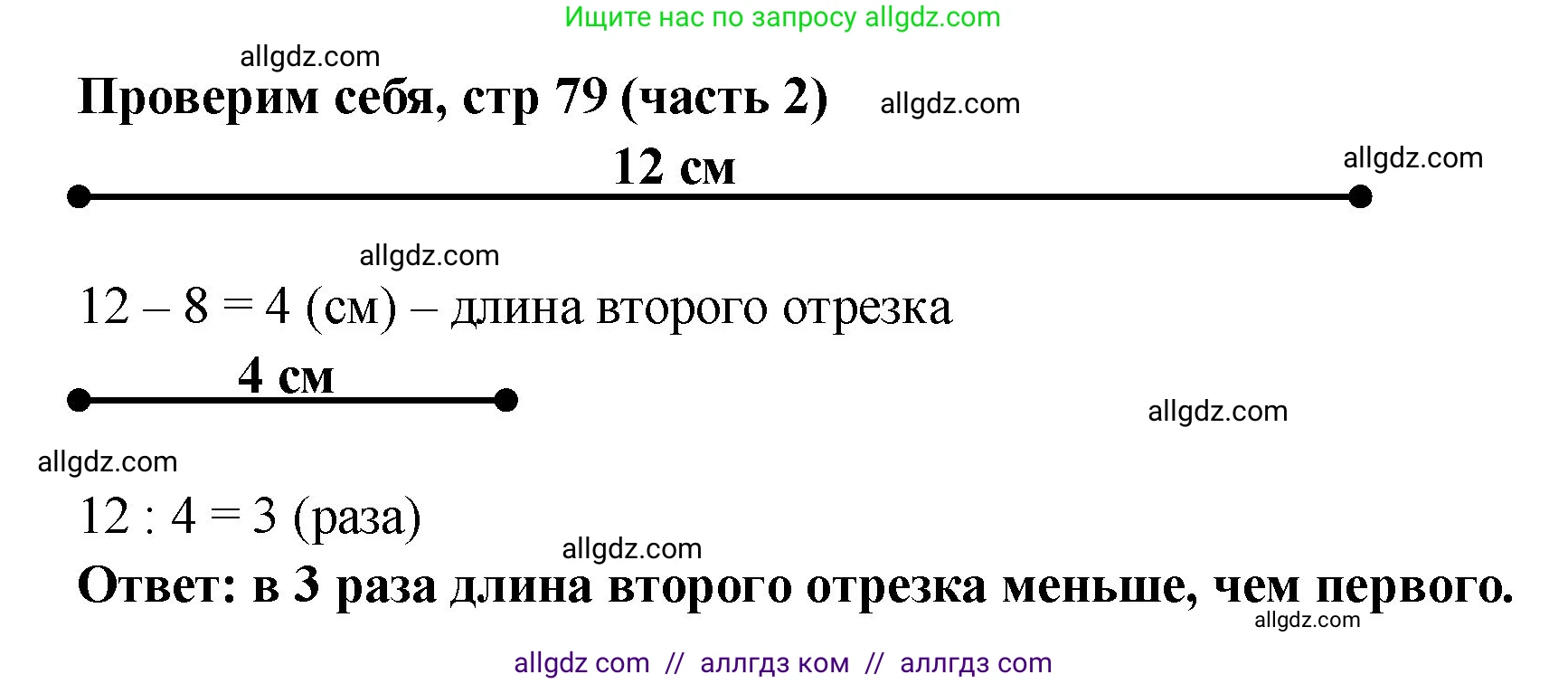 Ищите нас по запросу allgdz.com

allgdz.com

Проверим себя, стр 79 (часть 2)

allgdz.com

12 см

allgdz.com

allgdz.com

12 – 8 = 4 (см) – длина второго отрезка

4 см

allgdz.com

allgdz.com

12 : 4 = 3 (раза)

allgdz.com

Ответ: в 3 раза длина второго отрезка меньше, чем первого.

allgdz.com

allgdz com // аллгдз ком // аллгдз com